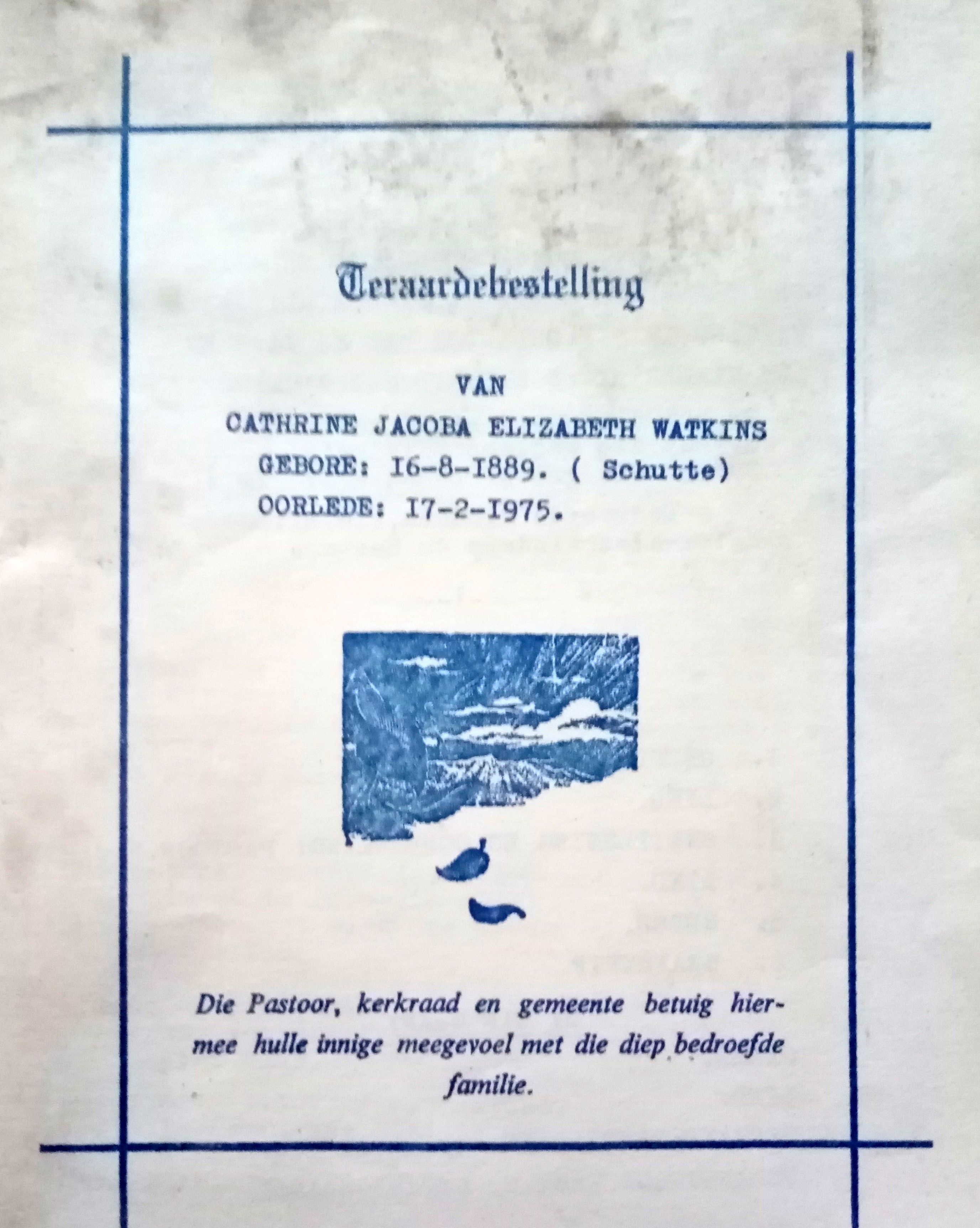 Teraardebestelling

VAN
CATHRINE JACOBA ELIZABETH WATKINS
GEBORE: I6-8-I889. ( Schutte)
OORLEDE: I7-2-I975.

Die Pastoor, kerkraad en gemeente betuig hiermee hulle innige meegevoel met die diep bedroefde familie.